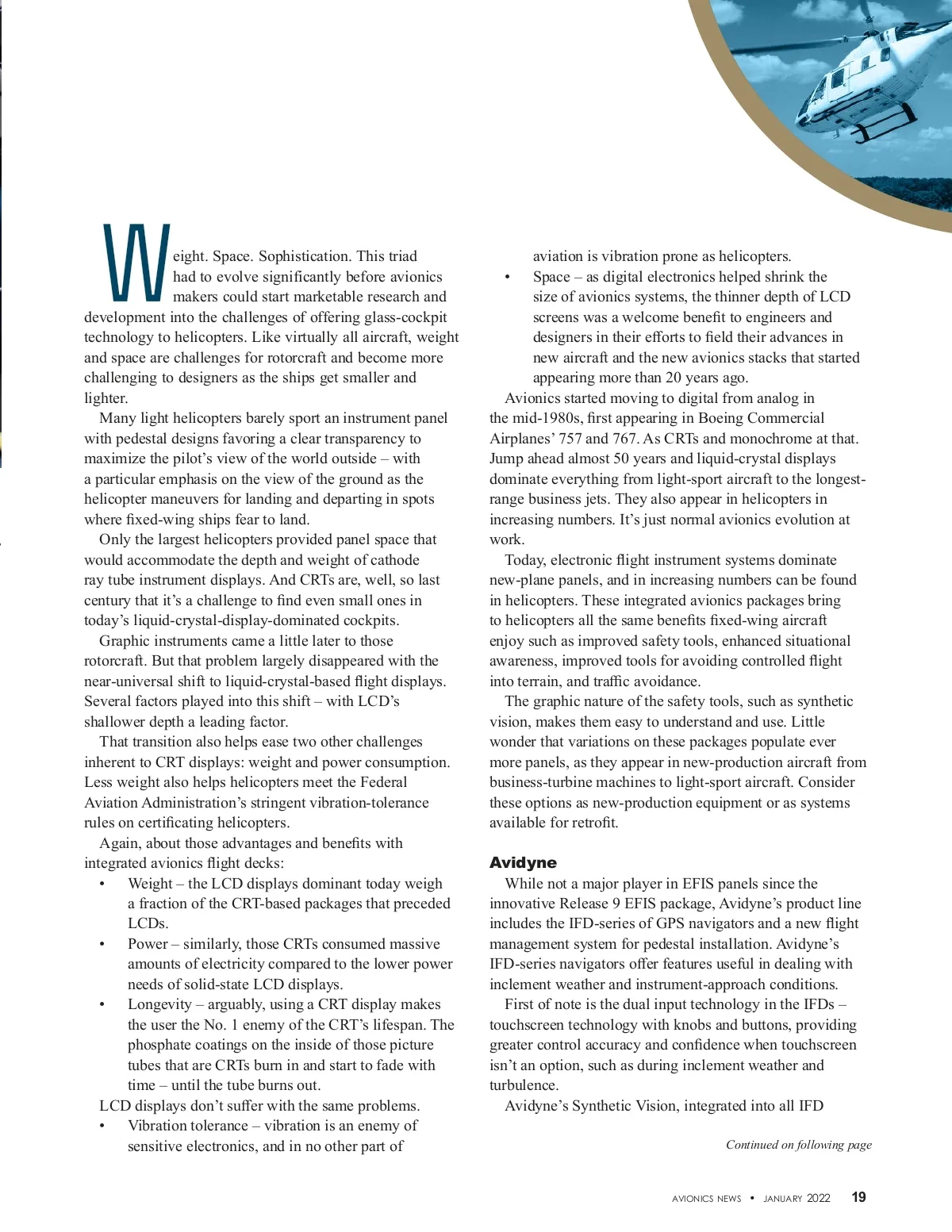 Weight. Space. Sophistication. This triad had to evolve significantly before avionics makers could start marketable research and development into the challenges of offering glass-cockpit technology to helicopters. Like virtually all aircraft, weight and space are challenges for rotorcraft and become more challenging to designers as the ships get smaller and lighter.

Many light helicopters barely sport an instrument panel with pedestal designs favoring a clear transparency to maximize the pilot's view of the world outside – with a particular emphasis on the view of the ground as the helicopter maneuvers for landing and departing in spots where fixed-wing ships fear to land.

Only the largest helicopters provided panel space that would accommodate the depth and weight of cathode ray tube instrument displays. And CRTs are, well, so last century that it's a challenge to find even small ones in today's liquid-crystal-display-dominated cockpits.

Graphic instruments came a little later to those rotorcraft. But that problem largely disappeared with the near-universal shift to liquid-crystal-based flight displays. Several factors played into this shift – with LCD's shallower depth a leading factor.

That transition also helps ease two other challenges inherent to CRT displays: weight and power consumption. Less weight also helps helicopters meet the Federal Aviation Administration's stringent vibration-tolerance rules on certificating helicopters.

Again, about those advantages and benefits with integrated avionics flight decks:

• Weight – the LCD displays dominant today weigh a fraction of the CRT-based packages that preceded LCDs.
• Power – similarly, those CRTs consumed massive amounts of electricity compared to the lower power needs of solid-state LCD displays.
• Longevity – arguably, using a CRT display makes the user the No. 1 enemy of the CRT's lifespan. The phosphate coatings on the inside of those picture tubes that are CRTs burn in and start to fade with time – until the tube burns out.

LCD displays don't suffer with the same problems.

• Vibration tolerance – vibration is an enemy of sensitive electronics, and in no other part of aviation is vibration prone as helicopters.
• Space – as digital electronics helped shrink the size of avionics systems, the thinner depth of LCD screens was a welcome benefit to engineers and designers in their efforts to field their advances in new aircraft and the new avionics stacks that started appearing more than 20 years ago.

Avionics started moving to digital from analog in the mid-1980s, first appearing in Boeing Commercial Airplanes' 757 and 767. As CRTs and monochrome at that. Jump ahead almost 50 years and liquid-crystal displays dominate everything from light-sport aircraft to the longest-range business jets. They also appear in helicopters in increasing numbers. It's just normal avionics evolution at work.

Today, electronic flight instrument systems dominate new-plane panels, and in increasing numbers can be found in helicopters. These integrated avionics packages bring to helicopters all the same benefits fixed-wing aircraft enjoy such as improved safety tools, enhanced situational awareness, improved tools for avoiding controlled flight into terrain, and traffic avoidance.

The graphic nature of the safety tools, such as synthetic vision, makes them easy to understand and use. Little wonder that variations on these packages populate ever more panels, as they appear in new-production aircraft from business-turbine machines to light-sport aircraft. Consider these options as new-production equipment or as systems available for retrofit.

Avidyne

While not a major player in EFIS panels since the innovative Release 9 EFIS package, Avidyne's product line includes the IFD-series of GPS navigators and a new flight management system for pedestal installation. Avidyne's IFD-series navigators offer features useful in dealing with inclement weather and instrument-approach conditions.

First of note is the dual input technology in the IFDs – touchscreen technology with knobs and buttons, providing greater control accuracy and confidence when touchscreen isn't an option, such as during inclement weather and turbulence.

Avidyne's Synthetic Vision, integrated into all IFD

Continued on following page

AVIONICS NEWS • JANUARY 2022 19